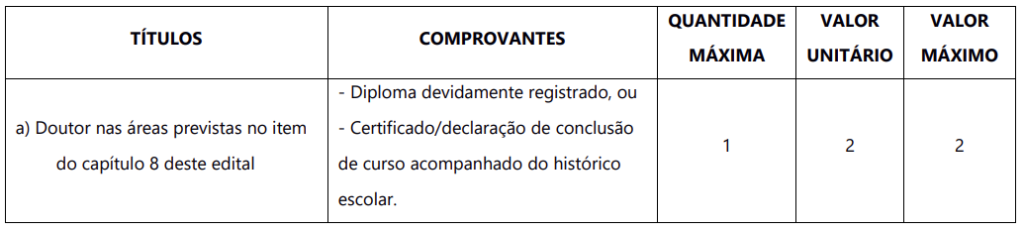 | TÍTULOS | COMPROVANTES | QUANTIDADE MÁXIMA | VALOR UNITÁRIO | VALOR MÁXIMO |
|---|---|---|---|---|
| a) Doutor nas áreas previstas no item do capítulo 8 deste edital | - Diploma devidamente registrado, ou - Certificado/declaração de conclusão de curso acompanhado do histórico escolar. | 1 | 2 | 2 |